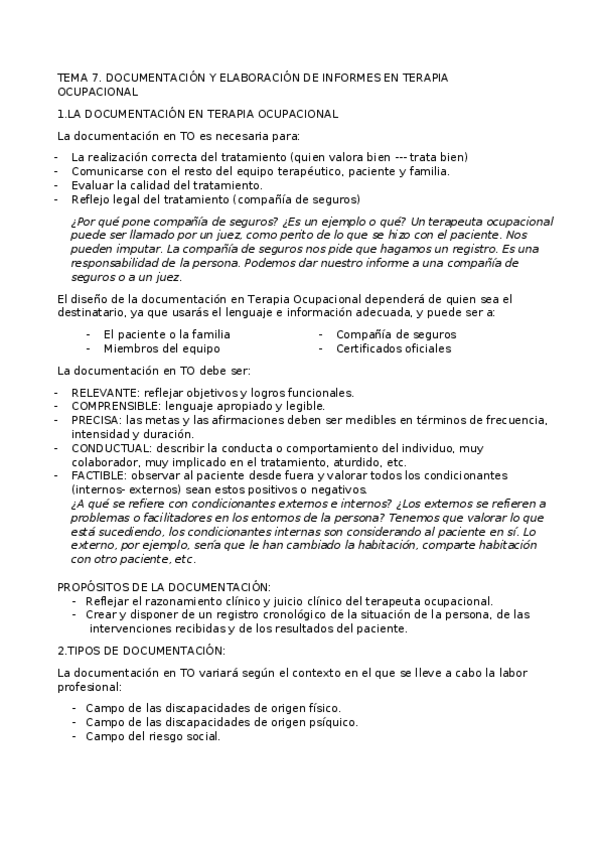 TEMA 7. DOCUMENTACIÓN Y ELABORACIÓN DE INFORMES EN TERAPIA OCUPACIONAL

1.LA DOCUMENTACIÓN EN TERAPIA OCUPACIONAL

La documentación en TO es necesaria para:

- La realización correcta del tratamiento (quien valora bien --- trata bien)
- Comunicarse con el resto del equipo terapéutico, paciente y familia.
- Evaluar la calidad del tratamiento.
- Reflejo legal del tratamiento (compañía de seguros)

¿Por qué pone compañía de seguros? ¿Es un ejemplo o qué? Un terapeuta ocupacional puede ser llamado por un juez, como perito de lo que se hizo con el paciente. Nos pueden imputar. La compañía de seguros nos pide que hagamos un registro. Es una responsabilidad de la persona. Podemos dar nuestro informe a una compañía de seguros o a un juez.

El diseño de la documentación en Terapia Ocupacional dependerá de quien sea el destinatario, ya que usarás el lenguaje e información adecuada, y puede ser a:

- El paciente o la familia
- Miembros del equipo
- Compañía de seguros
- Certificados oficiales

La documentación en TO debe ser:

- RELEVANTE: reflejar objetivos y logros funcionales.
- COMPRENSIBLE: lenguaje apropiado y legible.
- PRECISA: las metas y las afirmaciones deben ser medibles en términos de frecuencia, intensidad y duración.
- CONDUCTUAL: describir la conducta o comportamiento del individuo, muy colaborador, muy implicado en el tratamiento, aturdido, etc.
- FACTIBLE: observar al paciente desde fuera y valorar todos los condicionantes (internos- externos) sean estos positivos o negativos.
¿A qué se refiere con condicionantes externos e internos? ¿Los externos se refieren a problemas o facilitadores en los entornos de la persona? Tenemos que valorar lo que está sucediendo, los condicionantes internas son considerando al paciente en sí. Lo externo, por ejemplo, sería que le han cambiado la habitación, comparte habitación con otro paciente, etc.

PROPÓSITOS DE LA DOCUMENTACIÓN:
- Reflejar el razonamiento clínico y juicio clínico del terapeuta ocupacional.
- Crear y disponer de un registro cronológico de la situación de la persona, de las intervenciones recibidas y de los resultados del paciente.

2.TIPOS DE DOCUMENTACIÓN:

La documentación en TO variará según el contexto en el que se lleve a cabo la labor profesional:

- Campo de las discapacidades de origen físico.
- Campo de las discapacidades de origen psíquico.
- Campo del riesgo social.